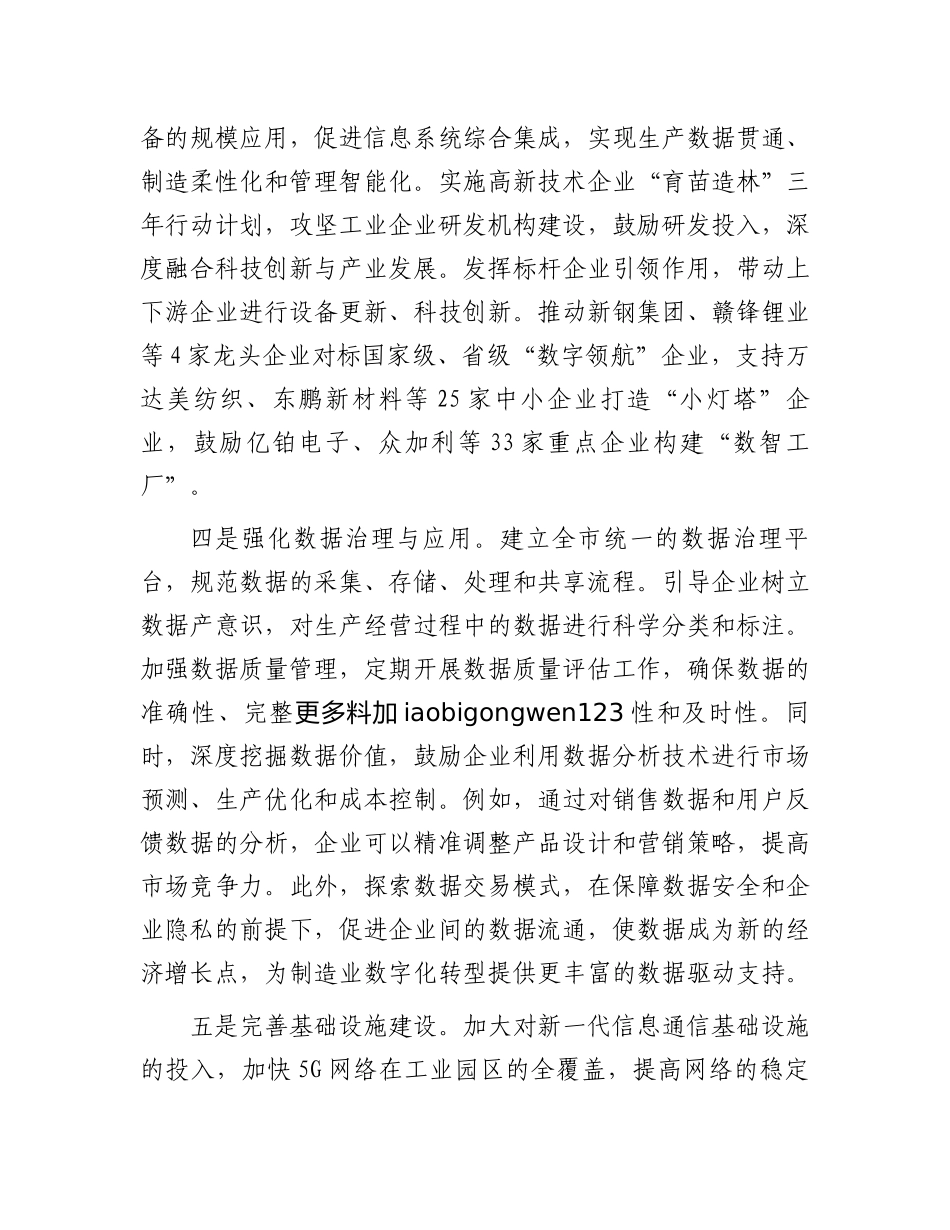 备的规模应用，促进信息系统综合集成，实现生产数据贯通、制造柔性化和管理智能化。实施高新技术企业“育苗造林”三年行动计划，攻坚工业企业研发机构建设，鼓励研发投入，深度融合科技创新与产业发展。发挥标杆企业引领作用，带动上下游企业进行设备更新、科技创新。推动新钢集团、赣锋锂业等4家龙头企业对标国家级、省级“数字领航”企业，支持万达美纺织、东鹏新材料等25家中小企业打造“小灯塔”企业，鼓励亿铂电子、众加利等33家重点企业构建“数智工厂”。

四是强化数据治理与应用。建立全市统一的数据治理平台，规范数据的采集、存储、处理和共享流程。引导企业树立数据产意识，对生产经营过程中的数据进行科学分类和标注。加强数据质量管理，定期开展数据质量评估工作，确保数据的准确性、完整更多料加 iaobigongwen123 性和及时性。同时，深度挖掘数据价值，鼓励企业利用数据分析技术进行市场预测、生产优化和成本控制。例如，通过对销售数据和用户反馈数据的分析，企业可以精准调整产品设计和营销策略，提高市场竞争力。此外，探索数据交易模式，在保障数据安全和企业隐私的前提下，促进企业间的数据流通，使数据成为新的经济增长点，为制造业数字化转型提供更丰富的数据驱动支持。

五是完善基础设施建设。加大对新一代信息通信基础设施的投入，加快5G网络在工业园区的全覆盖，提高网络的稳定